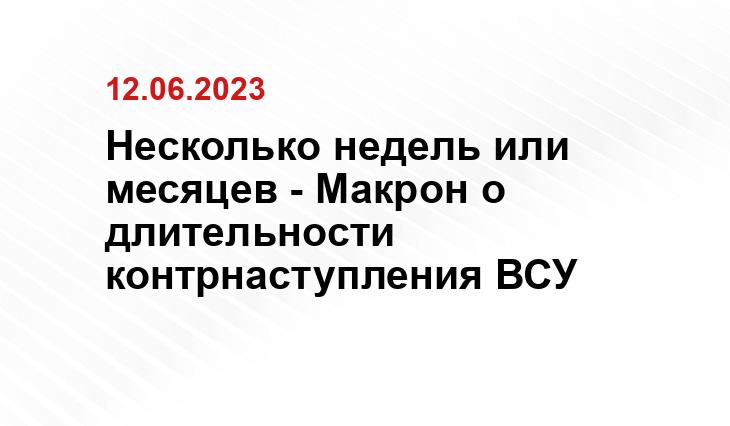 12.06.2023

Несколько недель или месяцев - Макрон о длительности контрнаступления ВСУ